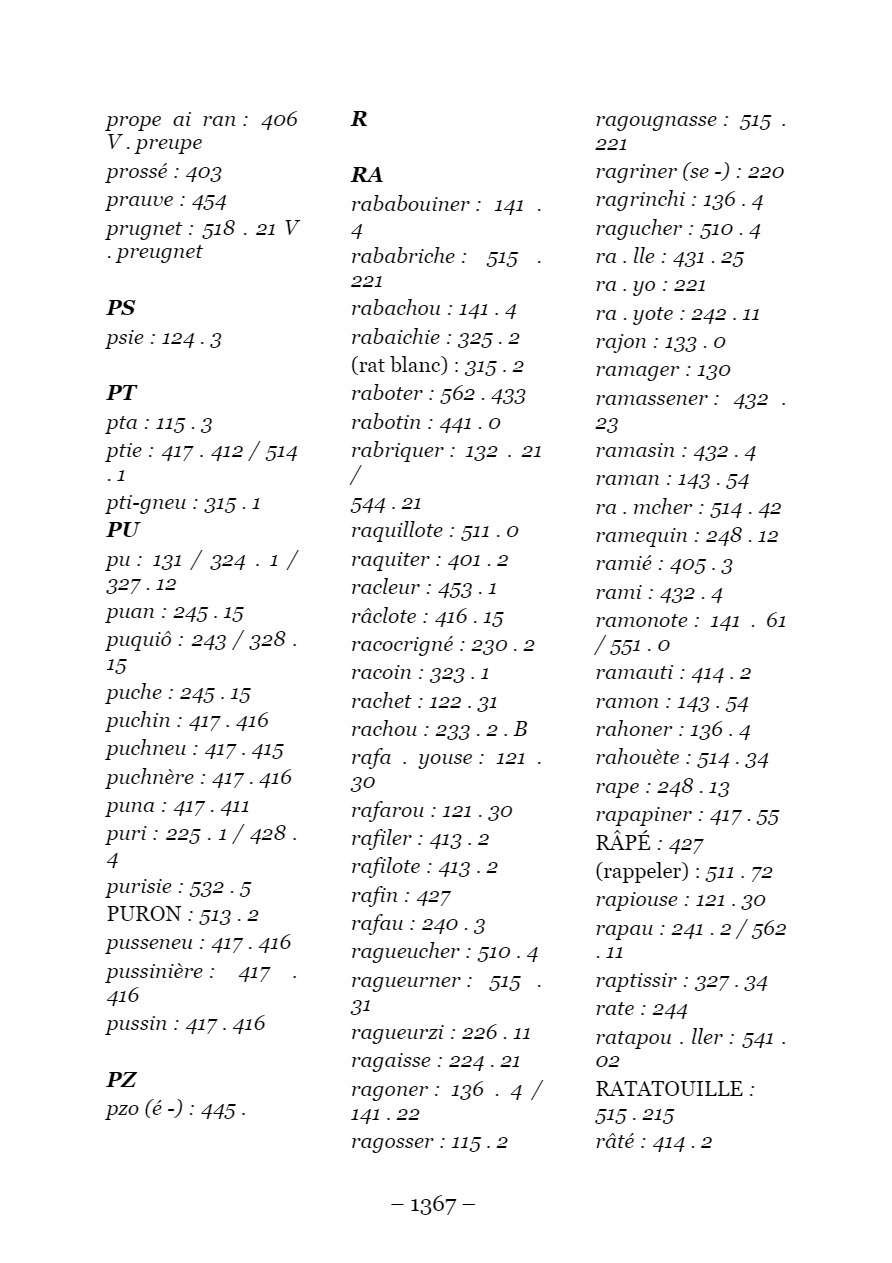 prope ai ran : 406 V . preupe
prossé : 403
prauve : 454
prugnet : 518 . 21 V . preugnet

PS
psie : 124 . 3

PT
pta : 115 . 3
ptie : 417 . 412 / 514 . 1
pti-gneu : 315 . 1

PU
pu : 131 / 324 . 1 / 327 . 12
puan : 245 . 15
puquiô : 243 / 328 . 15
puche : 245 . 15
puchin : 417 . 416
puchneu : 417 . 415
puchnère : 417 . 416
puna : 417 . 411
puri : 225 . 1 / 428 . 4
purisie : 532 . 5
PURON : 513 . 2
pusseneu : 417 . 416
pussinière : 417 . 416
pussin : 417 . 416

PZ
pzo (é -) : 445 .

R

RA
rababouiner : 141 . 4
rababriche : 515 . 221
rabachou : 141 . 4
rabaichie : 325 . 2
(rat blanc) : 315 . 2
raboter : 562 . 433
rabotin : 441 . 0
rabriquer : 132 . 21 / 544 . 21
raquillote : 511 . 0
raquiter : 401 . 2
racleur : 453 . 1
râclote : 416 . 15
racocrigné : 230 . 2
racoin : 323 . 1
rachet : 122 . 31
rachou : 233 . 2 . B
rafa . youse : 121 . 30
rafarou : 121 . 30
rafiler : 413 . 2
rafilote : 413 . 2
rafin : 427
rafau : 240 . 3
ragueucher : 510 . 4
ragueurner : 515 . 31
ragueurzi : 226 . 11
ragaisse : 224 . 21
ragoner : 136 . 4 / 141 . 22
ragosser : 115 . 2

ragougnasse : 515 . 221
ragriner (se -) : 220
ragrinchi : 136 . 4
ragucher : 510 . 4
ra . lle : 431 . 25
ra . yo : 221
ra . yote : 242 . 11
rajon : 133 . 0
ramager : 130
ramassener : 432 . 23
ramasin : 432 . 4
raman : 143 . 54
ra . mcher : 514 . 42
ramequin : 248 . 12
ramié : 405 . 3
rami : 432 . 4
ramonote : 141 . 61 / 551 . 0
ramauti : 414 . 2
ramon : 143 . 54
rahoner : 136 . 4
rahouète : 514 . 34
rape : 248 . 13
rapapiner : 417 . 55
RÂPÉ : 427
(rappeler) : 511 . 72
rapiouse : 121 . 30
rapau : 241 . 2 / 562 . 11
raptissir : 327 . 34
rate : 244
ratapou . ller : 541 . 02
RATATOUILLE : 515 . 215
râté : 414 . 2

– 1367 –